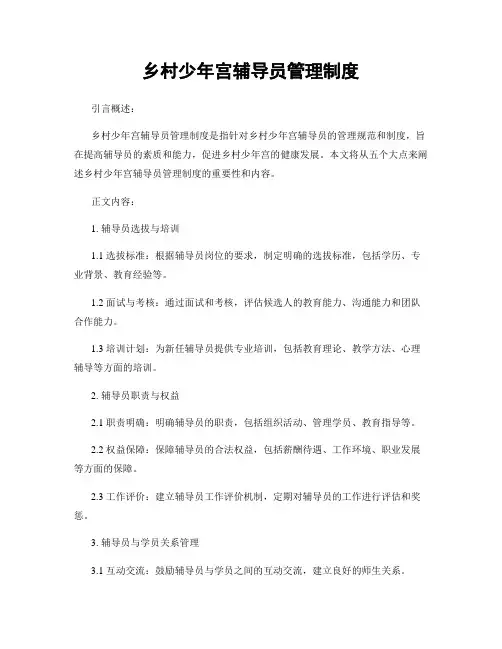 乡村少年宫辅导员管理制度

引言概述：

乡村少年宫辅导员管理制度是指针对乡村少年宫辅导员的管理规范和制度，旨在提高辅导员的素质和能力，促进乡村少年宫的健康发展。本文将从五个大点来阐述乡村少年宫辅导员管理制度的重要性和内容。

正文内容：

1. 辅导员选拔与培训

1.1 选拔标准：根据辅导员岗位的要求，制定明确的选拔标准，包括学历、专业背景、教育经验等。

1.2 面试与考核：通过面试和考核，评估候选人的教育能力、沟通能力和团队合作能力。

1.3 培训计划：为新任辅导员提供专业培训，包括教育理论、教学方法、心理辅导等方面的培训。

2. 辅导员职责与权益

2.1 职责明确：明确辅导员的职责，包括组织活动、管理学员、教育指导等。

2.2 权益保障：保障辅导员的合法权益，包括薪酬待遇、工作环境、职业发展等方面的保障。

2.3 工作评价：建立辅导员工作评价机制，定期对辅导员的工作进行评估和奖惩。

3. 辅导员与学员关系管理

3.1 互动交流：鼓励辅导员与学员之间的互动交流，建立良好的师生关系。